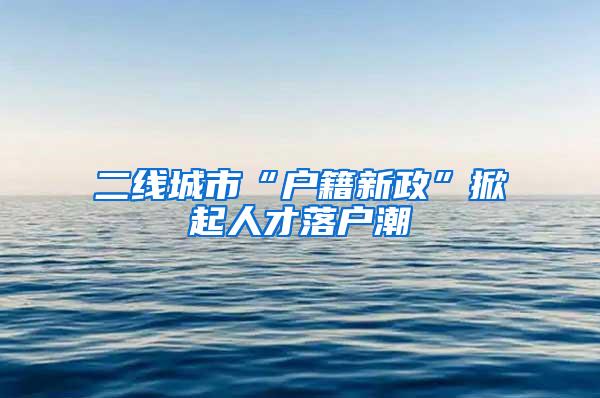 二线城市“户籍新政”掀起人才落户潮